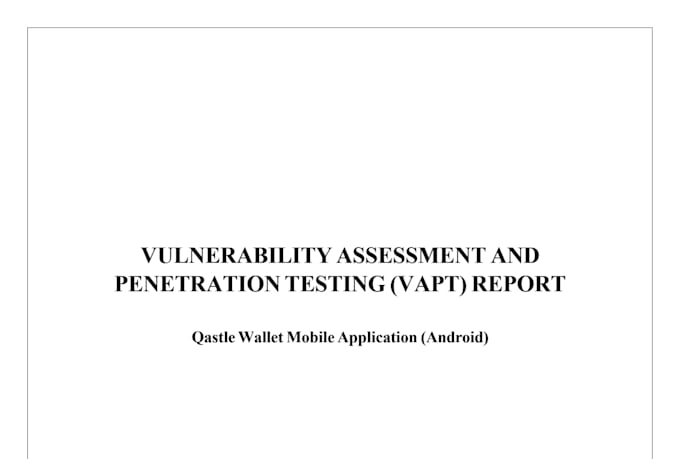 VULNERABILITY ASSESSMENT AND PENETRATION TESTING (VAPT) REPORT

Qastle Wallet Mobile Application (Android)